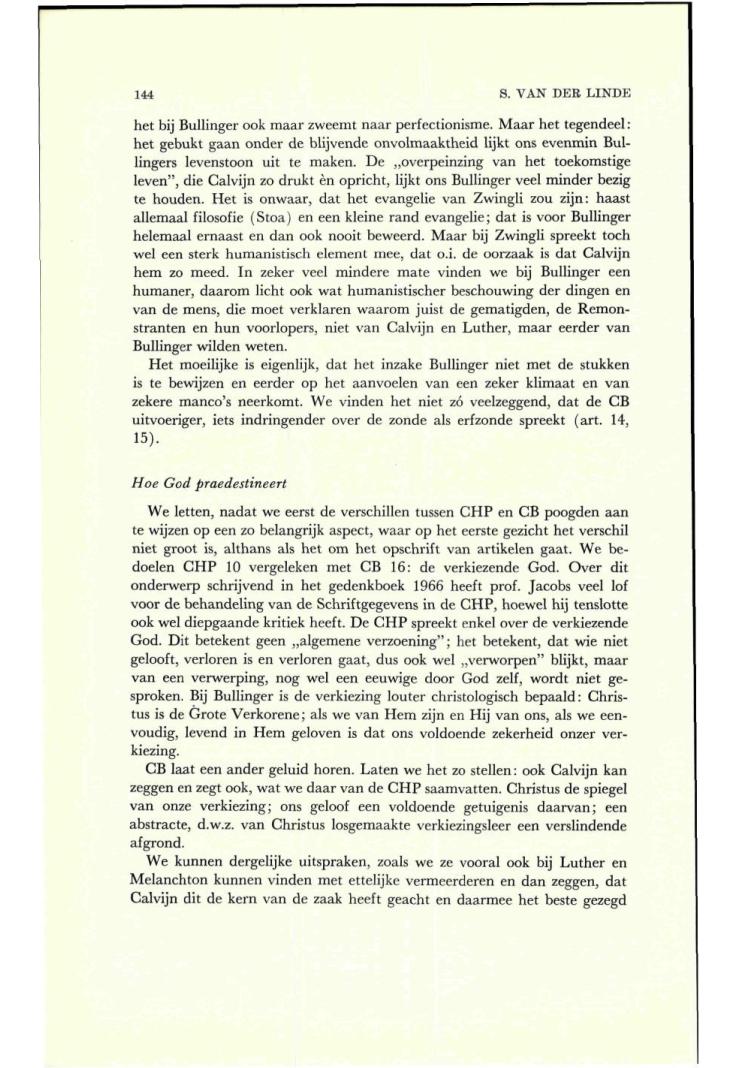 144

S. VAN DER LINDE

het bij Bullinger ook maar zweemt naar perfectionisme. Maar het tegendeel: het gebukt gaan onder de blijvende onvolmaaktheid lijkt ons evenmin Bullingers levenstoon uit te maken. De „overpeinzing van het toekomstige leven", die Calvijn zo drukt èn opricht, lijkt ons Bullinger veel minder bezig te houden. Het is onwaar, dat het evangelie van Zwingli zou zijn: haast allemaal filosofie (Stoa) en een kleine rand evangelie; dat is voor Bullinger helemaal ernaast en dan ook nooit beweerd. Maar bij Zwingli spreekt toch wel een sterk humanistisch element mee, dat o.i. de oorzaak is dat Calvijn hem zo meed. In zeker veel mindere mate vinden we bij Bullinger een humaner, daarom licht ook wat humanistischer beschouwing der dingen en van de mens, die moet verklaren waarom juist de gematigden, de Remonstranten en hun voorlopers, niet van Calvijn en Luther, maar eerder van Bullinger wilden weten.

Het moeilijke is eigenlijk, dat het inzake Bullinger niet met de stukken is te bewijzen en eerder op het aanvoelen van een zeker klimaat en van zekere manco's neerkomt. We vinden het niet zó veelzeggend, dat de CB uitvoeriger, iets indringender over de zonde als erfzonde spreekt (art. 14, 15).

Hoe God praedestineert

We letten, nadat we eerst de verschillen tussen CHP en CB poogden aan te wijzen op een zo belangrijk aspect, waar op het eerste gezicht het verschil niet groot is, althans als het om het opschrift van artikelen gaat. We bedoelen CHP 10 vergeleken met CB 16: de verkiezende God. Over dit onderwerp schrijvend in het gedenkboek 1966 heeft prof. Jacobs veel lof voor de behandeling van de Schriftgegevens in de CHP, hoewel hij tenslotte ook wel diepgaande kritiek heeft. De CHP spreekt enkel over de verkiezende God. Dit betekent geen „algemene verzoening"; het betekent, dat wie niet gelooft, verloren is en verloren gaat, dus ook wel „verworpen" blijkt, maar van een verwerping, nog wel een eeuwige door God zelf, wordt niet gesproken. Bij Bullinger is de verkiezing louter christologisch bepaald: Christus is de Grote Verkorene; als we van Hem zijn en Hij van ons, als we eenvoudig, levend in Hem geloven is dat ons voldoende zekerheid onzer verkiezing.

CB laat een ander geluid horen. Laten we het zo stellen: ook Calvijn kan zeggen en zegt ook, wat we daar van de CHP saamvatten. Christus de spiegel van onze verkiezing; ons geloof een voldoende getuigenis daarvan; een abstracte, d.w.z. van Christus losgemaakte verkiezingsleer een verslindende afgrond.

We kunnen dergelijke uitspraken, zoals we ze vooral ook bij Luther en Melanchton kunnen vinden met ettelijke vermeerderen en dan zeggen, dat Calvijn dit de kern van de zaak heeft geacht en daarmee het beste gezegd